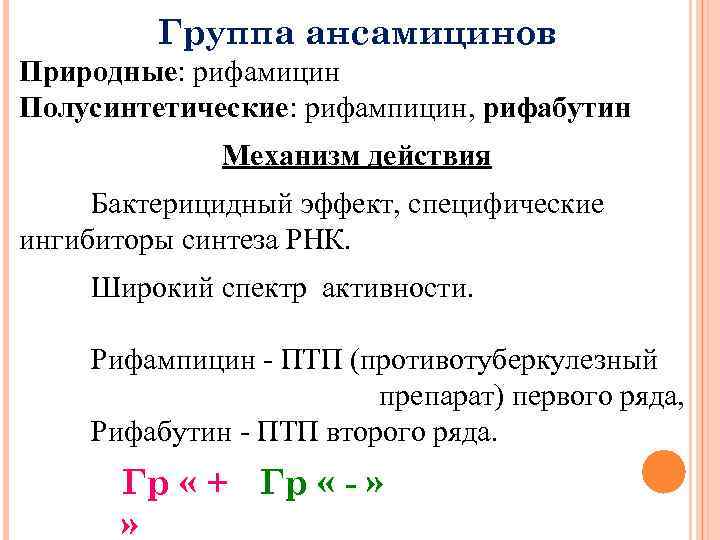 Группа ансамицинов

Природные: рифамицин

Полусинтетические: рифампицин, рифабутин

Механизм действия

Бактерицидный эффект, специфические ингибиторы синтеза РНК.

Широкий спектр активности.

Рифампицин - ПТП (противотуберкулезный препарат) первого ряда,

Рифабутин - ПТП второго ряда.

Гр « + » Гр « - »